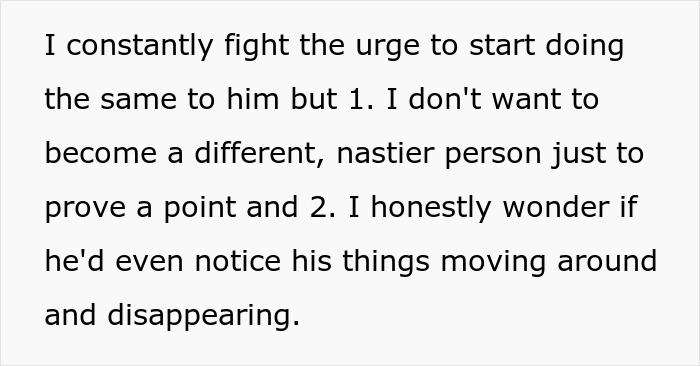 I constantly fight the urge to start doing the same to him but 1. I don't want to become a different, nastier person just to prove a point and 2. I honestly wonder if he'd even notice his things moving around and disappearing.